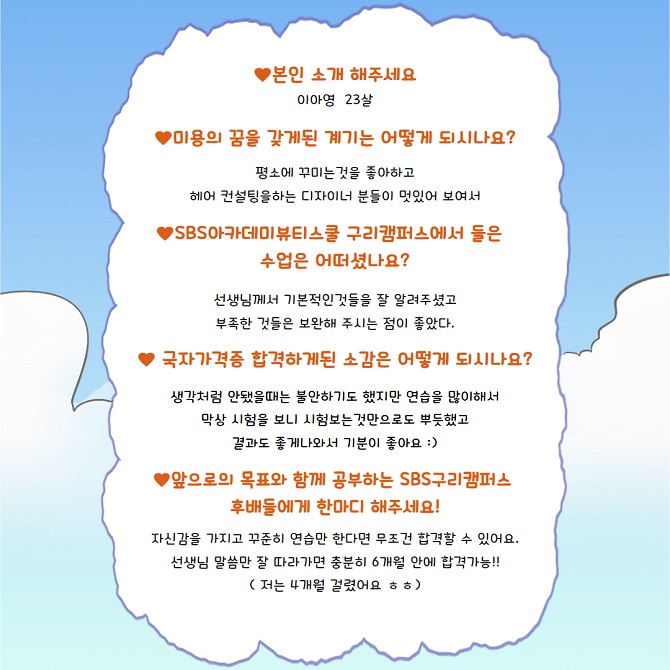 ♥본인 소개 해주세요
이아영 23살

♥미용의 꿈을 갖게된 계기는 어떻게 되시나요?
평소에 꾸미는것을 좋아하고
헤어 컨설팅을하는 디자이너 분들이 멋있어 보여서

♥SBS아카데미뷰티스쿨 구리캠퍼스에서 들은 수업은 어떠셨나요?
선생님께서 기본적인것들을 잘 알려주셨고
부족한 것들은 보완해 주시는 점이 좋았다.

♥ 국자가격증 합격하게된 소감은 어떻게 되시나요?
생각처럼 안됐을때는 불안하기도 했지만 연습을 많이해서
막상 시험을 보니 시험보는것만으로도 뿌듯했고
결과도 좋게나와서 기분이 좋아요 :)

♥앞으로의 목표와 함께 공부하는 SBS구리캠퍼스 후배들에게 한마디 해주세요!
자신감을 가지고 꾸준히 연습만 한다면 무조건 합격할 수 있어요.
선생님 말씀만 잘 따라가면 충분히 6개월 안에 합격가능!!
( 저는 4개월 걸렸어요 ㅎㅎ)